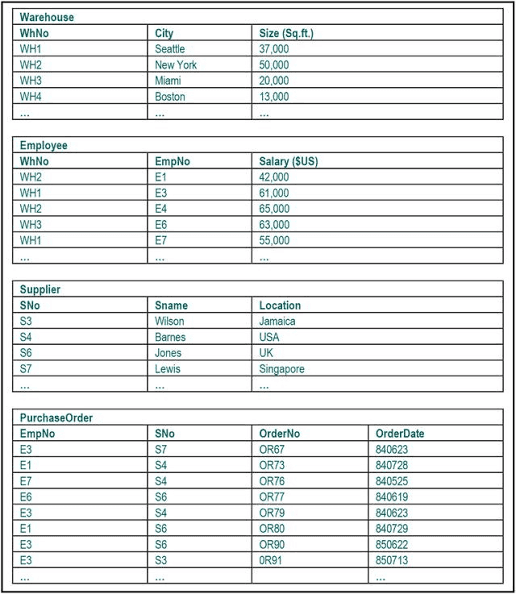 Warehouse

| WhNo | City | Size (Sq.ft.) |
|---|---|---|
| WH1 | Seattle | 37,000 |
| WH2 | New York | 50,000 |
| WH3 | Miami | 20,000 |
| WH4 | Boston | 13,000 |
| ... | ... | ... |

Employee

| WhNo | EmpNo | Salary ($US) |
|---|---|---|
| WH2 | E1 | 42,000 |
| WH1 | E3 | 61,000 |
| WH2 | E4 | 65,000 |
| WH3 | E6 | 63,000 |
| WH1 | E7 | 55,000 |
| ... | ... | ... |

Supplier

| SNo | Sname | Location |
|---|---|---|
| S3 | Wilson | Jamaica |
| S4 | Barnes | USA |
| S6 | Jones | UK |
| S7 | Lewis | Singapore |
| ... | ... | ... |

PurchaseOrder

| EmpNo | SNo | OrderNo | OrderDate |
|---|---|---|---|
| E3 | S7 | OR67 | 840623 |
| E1 | S4 | OR73 | 840728 |
| E7 | S4 | OR76 | 840525 |
| E6 | S6 | OR77 | 840619 |
| E3 | S4 | OR79 | 840623 |
| E1 | S6 | OR80 | 840729 |
| E3 | S6 | OR90 | 850622 |
| E3 | S3 | 0R91 | 850713 |
| ... | ... | | ... |